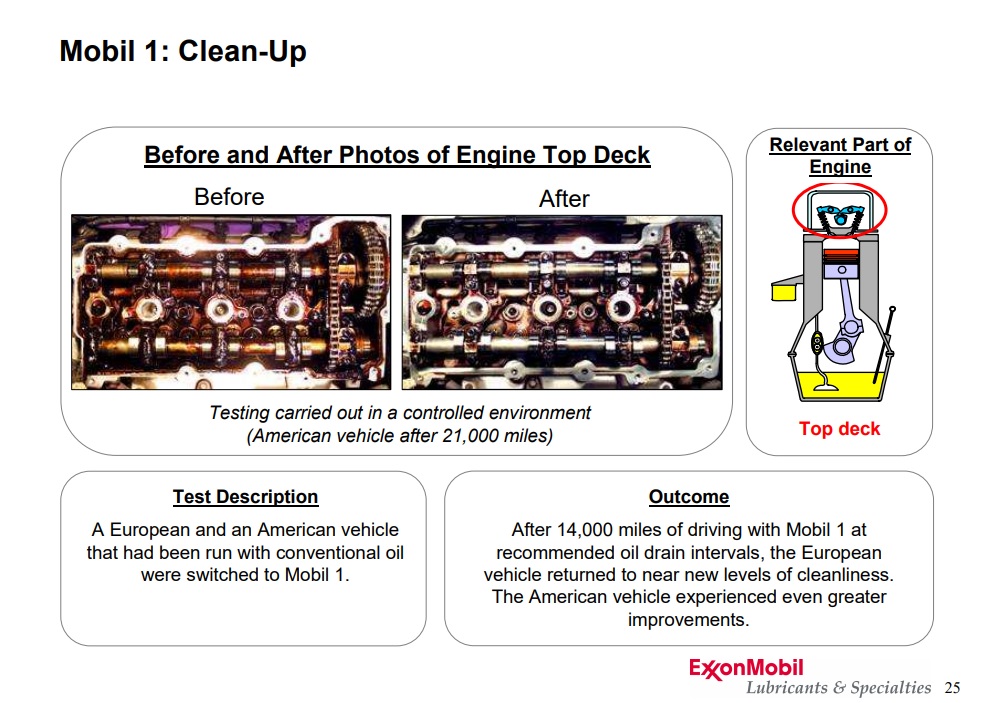 Mobil 1: Clean-Up

Before and After Photos of Engine Top Deck

Before

After

Testing carried out in a controlled environment (American vehicle after 21,000 miles)

Relevant Part of Engine

Top deck

Test Description

A European and an American vehicle that had been run with conventional oil were switched to Mobil 1.

Outcome

After 14,000 miles of driving with Mobil 1 at recommended oil drain intervals, the European vehicle returned to near new levels of cleanliness. The American vehicle experienced even greater improvements.

ExxonMobil
Lubricants & Specialties 25